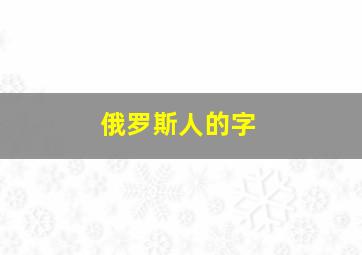 俄罗斯人的字